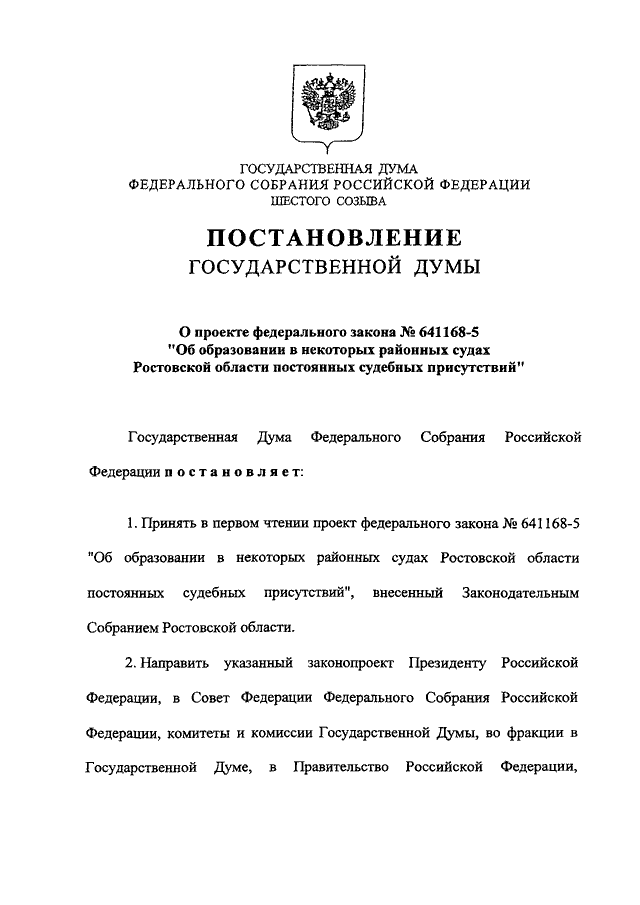 ГОСУДАРСТВЕННАЯ ДУМА
ФЕДЕРАЛЬНОГО СОБРАНИЯ РОССИЙСКОЙ ФЕДЕРАЦИИ
ШЕСТОГО СОЗЫВА

ПОСТАНОВЛЕНИЕ
ГОСУДАРСТВЕННОЙ ДУМЫ

О проекте федерального закона № 641168-5 "Об образовании в некоторых районных судах Ростовской области постоянных судебных присутствий"

Государственная Дума Федерального Собрания Российской Федерации постановляет:

1. Принять в первом чтении проект федерального закона № 641168-5 "Об образовании в некоторых районных судах Ростовской области постоянных судебных присутствий", внесенный Законодательным Собранием Ростовской области.

2. Направить указанный законопроект Президенту Российской Федерации, в Совет Федерации Федерального Собрания Российской Федерации, комитеты и комиссии Государственной Думы, во фракции в Государственной Думе, в Правительство Российской Федерации,